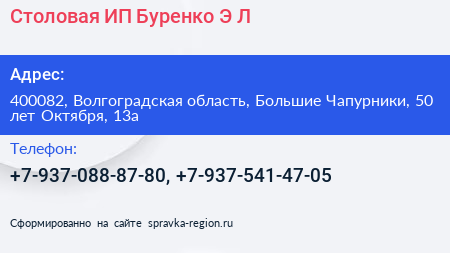 Столовая ИП Буренко Э Л

Адрес:

400082, Волгоградская область, Большие Чапурники, 50 лет Октября, 13а

Телефон:

+7-937-088-87-80, +7-937-541-47-05

Сформированно на сайте spravka-region.ru